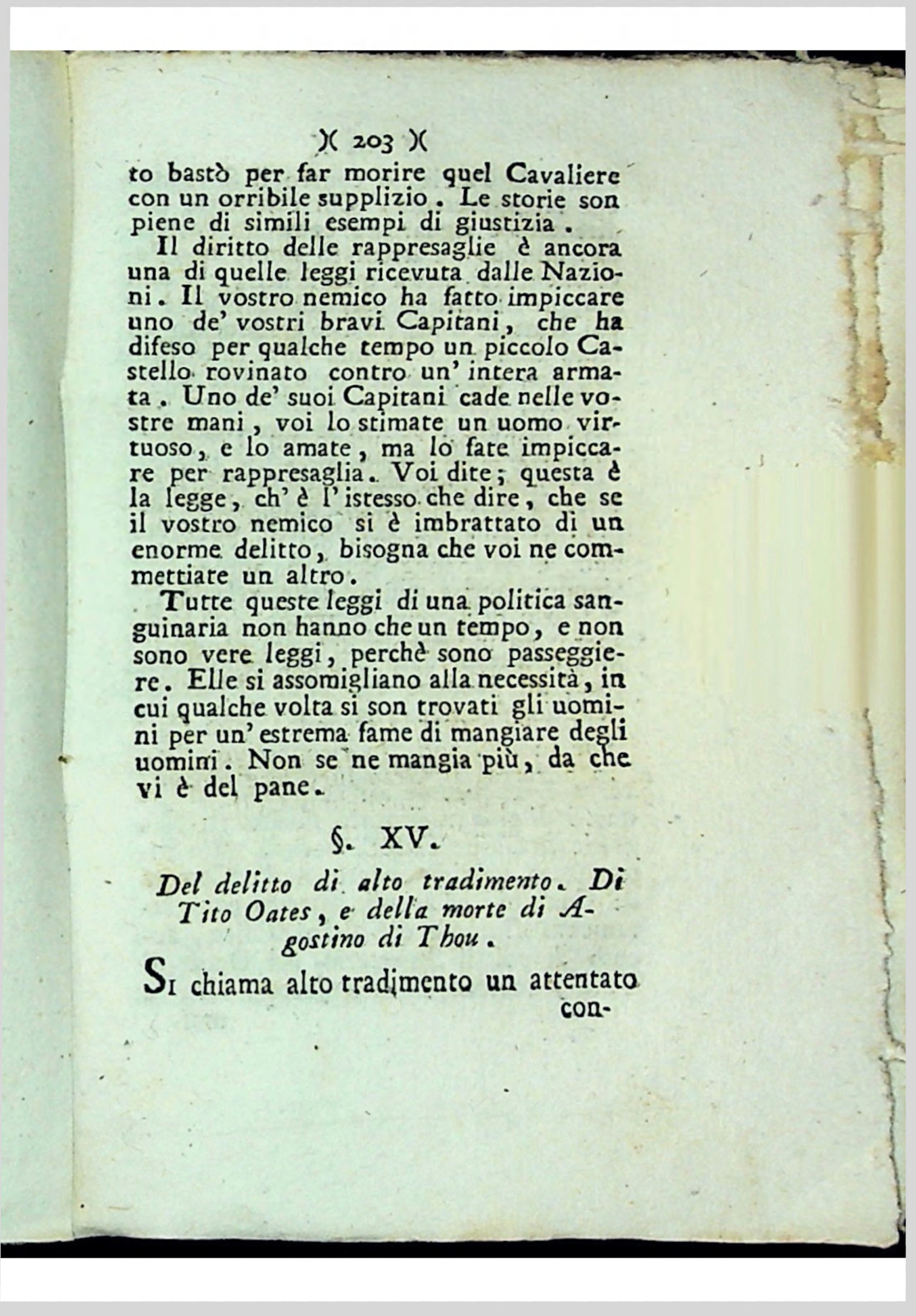 )( 203 )(

to bastò per far morire quel Cavaliere con un orribile supplizio. Le storie son piene di simili esempi di giustizia.

Il diritto delle rappresaglie è ancora una di quelle leggi ricevuta dalle Nazioni. Il vostro nemico ha fatto impiccare uno de' vostri bravi Capitani, che ha difeso per qualche tempo un piccolo Castello rovinato contro un' intera armata. Uno de' suoi Capitani cade nelle vostre mani, voi lo stimate un uomo virtuoso, e lo amate, ma lo fate impiccare per rappresaglia. Voi dite; questa è la legge, ch' è l' istesso che dire, che se il vostro nemico si è imbrattato di un enorme delitto, bisogna che voi ne commettiate un altro.

Tutte queste leggi di una politica sanguinaria non hanno che un tempo, e non sono vere leggi, perchè sono passeggiere. Elle si assomigliano alla necessità, in cui qualche volta si son trovati gli uomini per un' estrema fame di mangiare degli uomini. Non se ne mangia più, da che vi è del pane.

§. XV.

Del delitto di alto tradimento. Di Tito Oates, e della morte di Agostino di Thou.

Si chiama alto tradimento un attentato con-